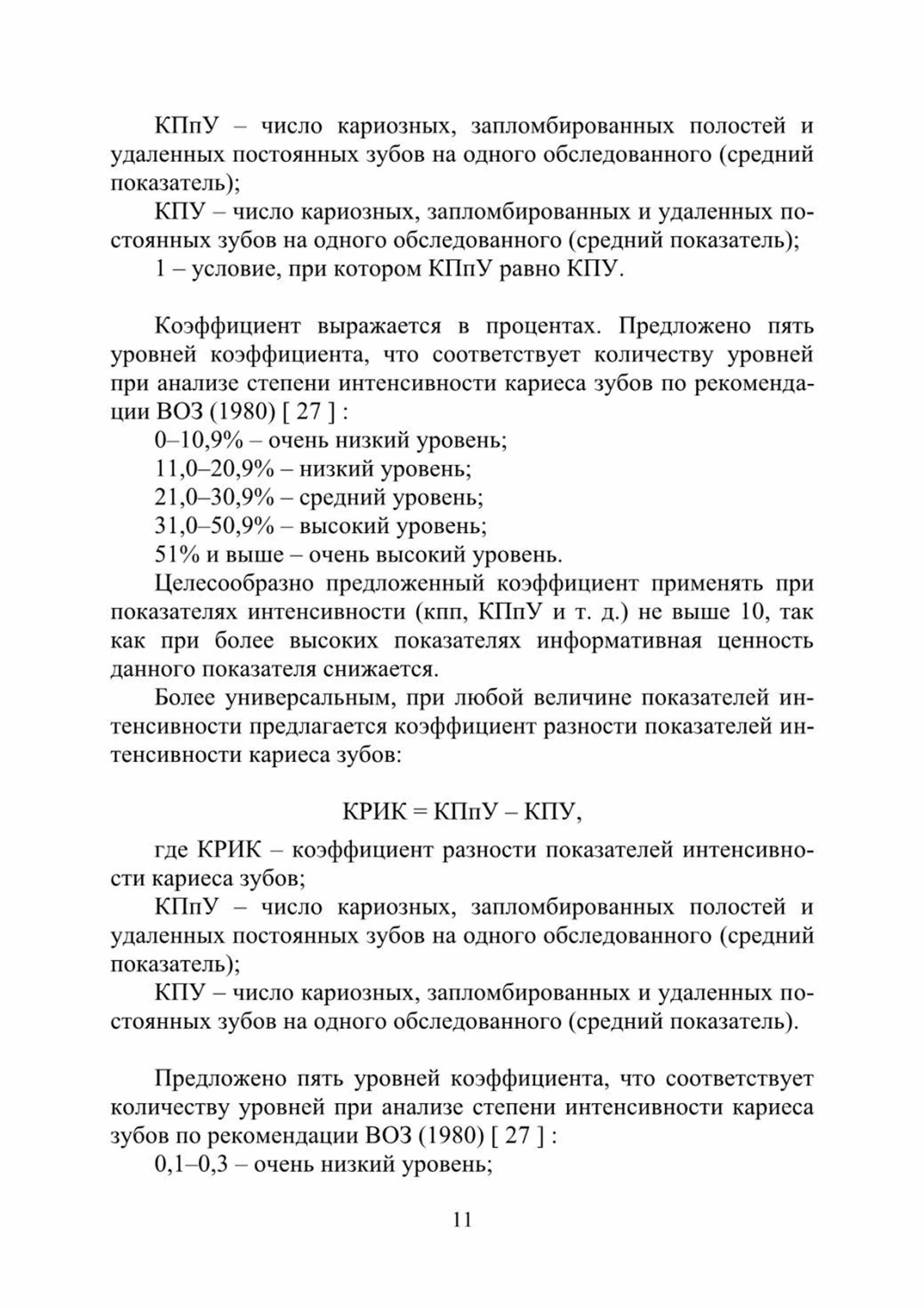 КПпУ – число кариозных, запломбированных полостей и удаленных постоянных зубов на одного обследованного (средний показатель);

КПУ – число кариозных, запломбированных и удаленных постоянных зубов на одного обследованного (средний показатель);

1 – условие, при котором КПпУ равно КПУ.

Коэффициент выражается в процентах. Предложено пять уровней коэффициента, что соответствует количеству уровней при анализе степени интенсивности кариеса зубов по рекомендации ВОЗ (1980) [ 27 ] :

0–10,9% – очень низкий уровень;
11,0–20,9% – низкий уровень;
21,0–30,9% – средний уровень;
31,0–50,9% – высокий уровень;
51% и выше – очень высокий уровень.

Целесообразно предложенный коэффициент применять при показателях интенсивности (кпп, КПпУ и т. д.) не выше 10, так как при более высоких показателях информативная ценность данного показателя снижается.

Более универсальным, при любой величине показателей интенсивности предлагается коэффициент разности показателей интенсивности кариеса зубов:

КРИК = КПпУ – КПУ,

где КРИК – коэффициент разности показателей интенсивности кариеса зубов;

КПпУ – число кариозных, запломбированных полостей и удаленных постоянных зубов на одного обследованного (средний показатель);

КПУ – число кариозных, запломбированных и удаленных постоянных зубов на одного обследованного (средний показатель).

Предложено пять уровней коэффициента, что соответствует количеству уровней при анализе степени интенсивности кариеса зубов по рекомендации ВОЗ (1980) [ 27 ] :

0,1–0,3 – очень низкий уровень;

11